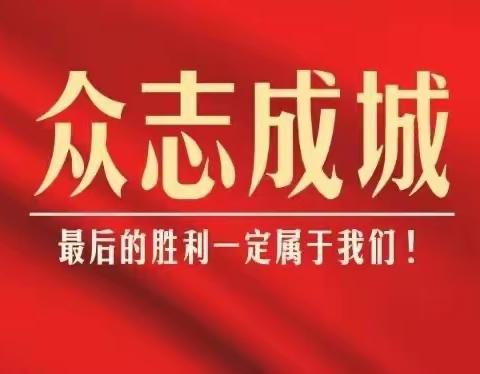 众志成城

最后的胜利一定属于我们！